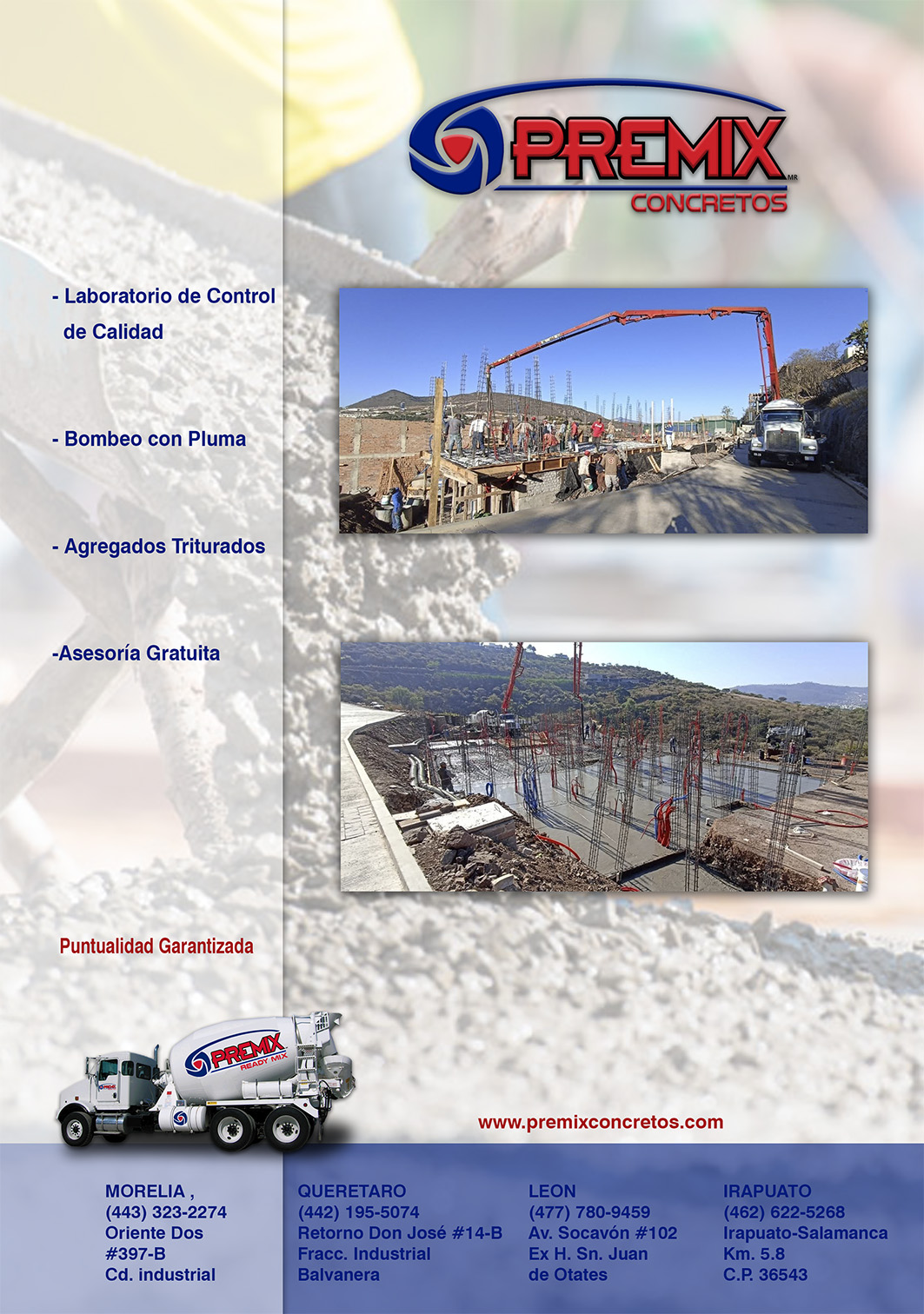 PREMIX MR
CONCRETOS

- Laboratorio de Control de Calidad

- Bombeo con Pluma

- Agregados Triturados

-Asesoría Gratuita

Puntualidad Garantizada

PREMIX READY MIX

www.premixconcretos.com

MORELIA ,
(443) 323-2274
Oriente Dos
#397-B
Cd. industrial

QUERETARO
(442) 195-5074
Retorno Don José #14-B
Fracc. Industrial
Balvanera

LEON
(477) 780-9459
Av. Socavón #102
Ex H. Sn. Juan
de Otates

IRAPUATO
(462) 622-5268
Irapuato-Salamanca
Km. 5.8
C.P. 36543